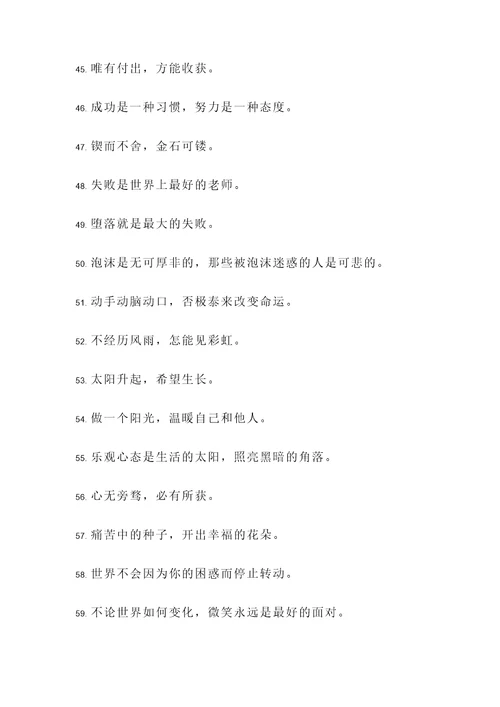 45. 唯有付出，方能收获。

46. 成功是一种习惯，努力是一种态度。

47. 锲而不舍，金石可镂。

48. 失败是世界上最好的老师。

49. 堕落就是最大的失败。

50. 泡沫是无可厚非的，那些被泡沫迷惑的人是可悲的。

51. 动手动脑动口，否极泰来改变命运。

52. 不经历风雨，怎能见彩虹。

53. 太阳升起，希望生长。

54. 做一个阳光，温暖自己和他人。

55. 乐观心态是生活的太阳，照亮黑暗的角落。

56. 心无旁骛，必有所获。

57. 痛苦中的种子，开出幸福的花朵。

58. 世界不会因为你的困惑而停止转动。

59. 不论世界如何变化，微笑永远是最好的面对。